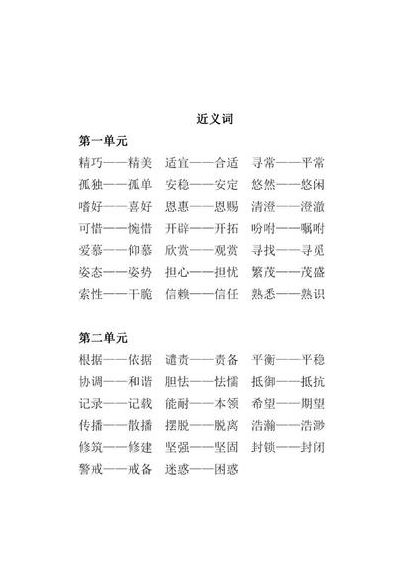 近义词

第一单元

精巧——精美　适宜——合适　寻常——平常

孤独——孤单　安稳——安定　悠然——悠闲

嗜好——喜好　恩惠——恩赐　清澄——澄澈

可惜——惋惜　开辟——开拓　吩咐——嘱咐

爱慕——仰慕　欣赏——观赏　寻找——寻觅

姿态——姿势　担心——担忧　繁茂——茂盛

索性——干脆　信赖——信任　熟悉——熟识

第二单元

根据——依据　谴责——责备　平衡——平稳

协调——和谐　胆怯——怯懦　抵御——抵抗

记录——记载　能耐——本领　希望——期望

传播——散播　摆脱——脱离　浩瀚——浩渺

修筑——修建　坚强——坚固　封锁——封闭

警戒——戒备　迷惑——困惑